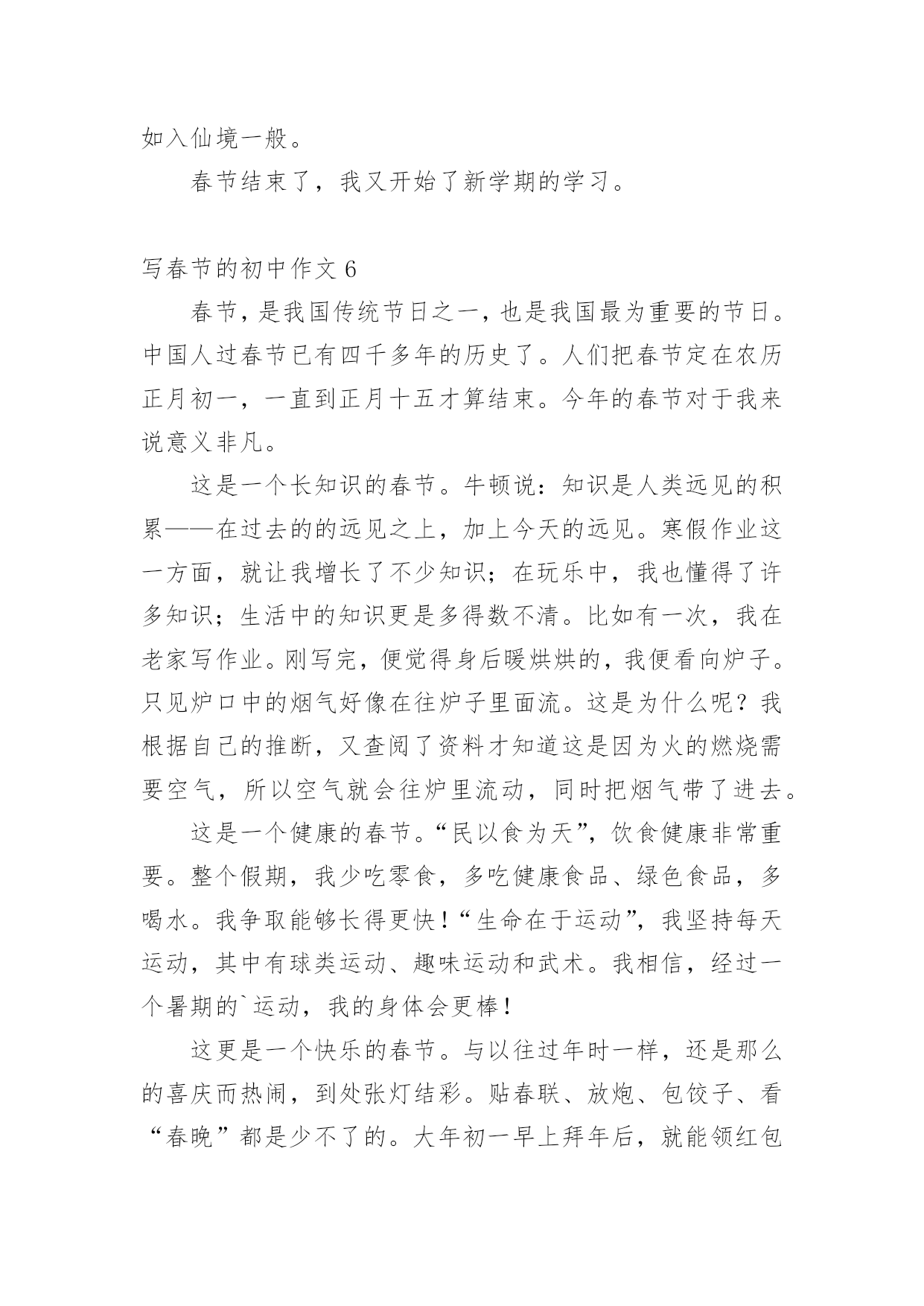 如入仙境一般。

春节结束了，我又开始了新学期的学习。

写春节的初中作文 6

春节，是我国传统节日之一，也是我国最为重要的节日。中国人过春节已有四千多年的历史了。人们把春节定在农历正月初一，一直到正月十五才算结束。今年的春节对于我来说意义非凡。

这是一个长知识的春节。牛顿说：知识是人类远见的积累——在过去的的远见之上，加上今天的远见。寒假作业这一方面，就让我增长了不少知识；在玩乐中，我也懂得了许多知识；生活中的知识更是多得数不清。比如有一次，我在老家写作业。刚写完，便觉得身后暖烘烘的，我便看向炉子。只见炉口中的烟气好像在往炉子里面流。这是为什么呢？我根据自己的推断，又查阅了资料才知道这是因为火的燃烧需要空气，所以空气就会往炉里流动，同时把烟气带了进去。

这是一个健康的春节。“民以食为天”，饮食健康非常重要。整个假期，我少吃零食，多吃健康食品、绿色食品，多喝水。我争取能够长得更快！“生命在于运动”，我坚持每天运动，其中有球类运动、趣味运动和武术。我相信，经过一个暑期的`运动，我的身体会更棒！

这更是一个快乐的春节。与以往过年时一样，还是那么的喜庆而热闹，到处张灯结彩。贴春联、放炮、包饺子、看“春晚”都是少不了的。大年初一早上拜年后，就能领红包